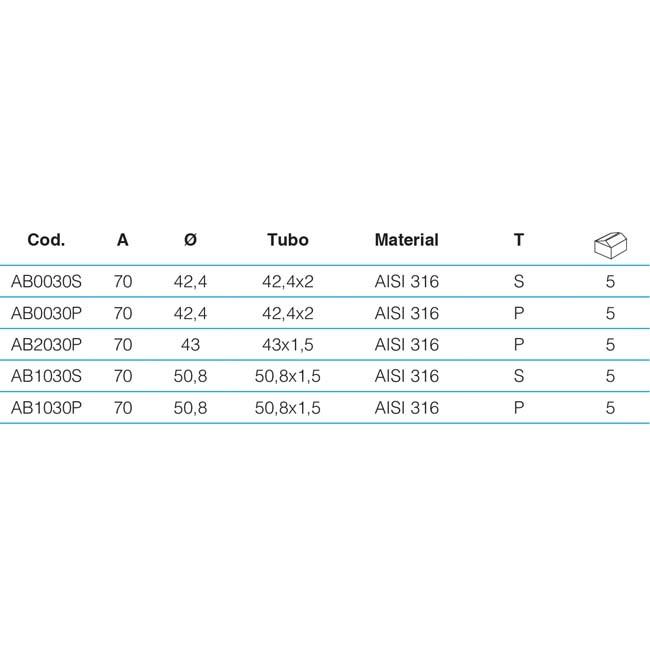 | Cod. | A | Ø | Tubo | Material | T | |
|---|---|---|---|---|---|---|
| AB0030S | 70 | 42,4 | 42,4x2 | AISI 316 | S | 5 |
| AB0030P | 70 | 42,4 | 42,4x2 | AISI 316 | P | 5 |
| AB2030P | 70 | 43 | 43x1,5 | AISI 316 | P | 5 |
| AB1030S | 70 | 50,8 | 50,8x1,5 | AISI 316 | S | 5 |
| AB1030P | 70 | 50,8 | 50,8x1,5 | AISI 316 | P | 5 |